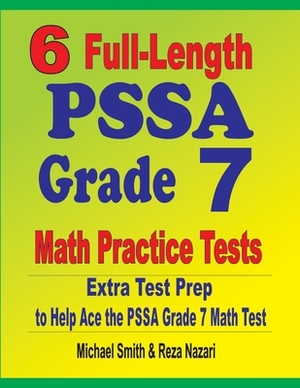 6 Full-Length PSSA Grade 7 Math Practice Tests

Extra Test Prep to Help Ace the PSSA Grade 7 Math Test

Michael Smith & Reza Nazari